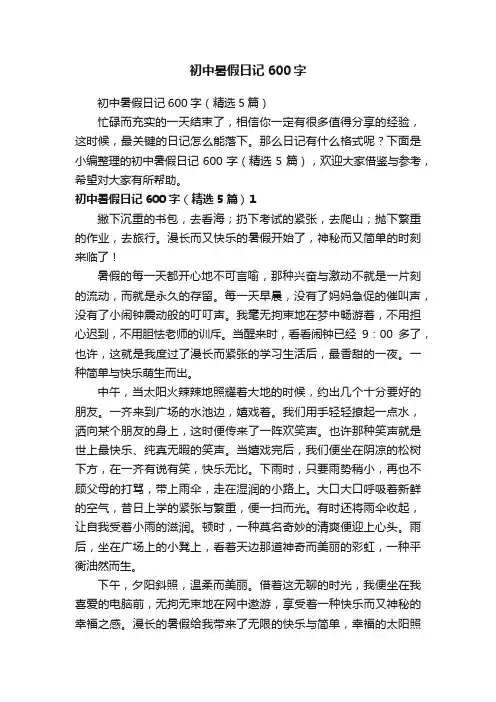 初中暑假日记 600 字

初中暑假日记 600 字（精选 5 篇）

忙碌而充实的一天结束了，相信你一定有很多值得分享的经验，这时候，最关键的日记怎么能落下。那么日记有什么格式呢？下面是小编整理的初中暑假日记 600 字（精选 5 篇），欢迎大家借鉴与参考，希望对大家有所帮助。

初中暑假日记 600 字（精选 5 篇）1

撇下沉重的书包，去看海；扔下考试的紧张，去爬山；抛下繁重的作业，去旅行。漫长而又快乐的暑假开始了，神秘而又简单的时刻来临了！

暑假的每一天都开心地不可言喻，那种兴奋与激动不就是一片刻的流动，而就是永久的存留。每一天早晨，没有了妈妈急促的催叫声，没有了小闹钟震动般的叮叮声。我毫无拘束地在梦中畅游着，不用担心迟到，不用胆怯老师的训斥。当醒来时，看看闹钟已经 9：00 多了，也许，这就是我度过了漫长而紧张的学习生活后，最香甜的一夜。一种简单与快乐萌生而出。

中午，当太阳火辣辣地照耀着大地的时候，约出几个十分要好的朋友。一齐来到广场的水池边，嬉戏着。我们用手轻轻撩起一点水，洒向某个朋友的身上，这时便传来了一阵欢笑声。也许那种笑声就是世上最快乐、纯真无暇的笑声。当嬉戏完后，我们便坐在阴凉的松树下方，在一齐有说有笑，快乐无比。下雨时，只要雨势稍小，再也不顾父母的打骂，带上雨伞，走在湿润的小路上。大口大口呼吸着新鲜的空气，昔日上学的紧张与繁重，便一扫而光。有时还将雨伞收起，让自我受着小雨的滋润。顿时，一种莫名奇妙的清爽便迎上心头。雨后，坐在广场上的小凳上，看着天边那道神奇而美丽的彩虹，一种平衡油然而生。

下午，夕阳斜照，温柔而美丽。借着这无聊的时光，我便坐在我喜爱的电脑前，无拘无束地在网中遨游，享受着一种快乐而又神秘的幸福之感。漫长的暑假给我带来了无限的快乐与简单，幸福的太阳照